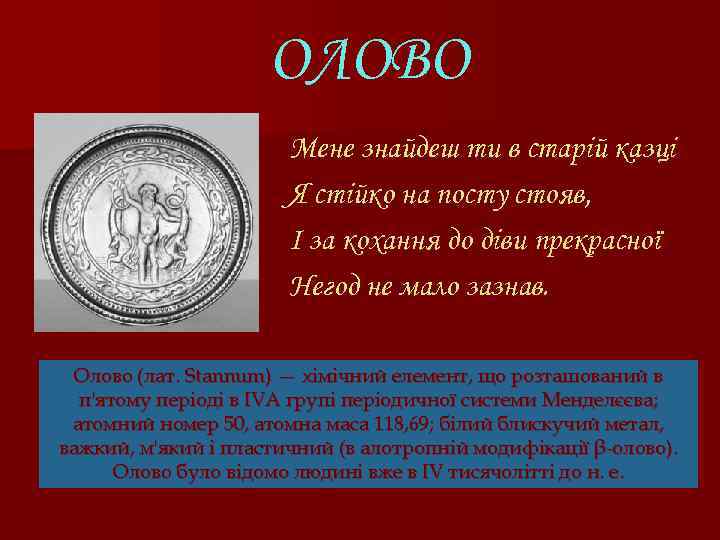 ОЛОВО

Мене знайдеш ти в старій казці
Я стійко на посту стояв,
І за кохання до діви прекрасної
Негод не мало зазнав.

Олово (лат. Stannum) — хімічний елемент, що розташований в п'ятому періоді в IVA групі періодичної системи Менделєєва; атомний номер 50, атомна маса 118,69; білий блискучий метал, важкий, м'який і пластичний (в алотропній модифікації β-олово). Олово було відомо людині вже в IV тисячолітті до н. е.